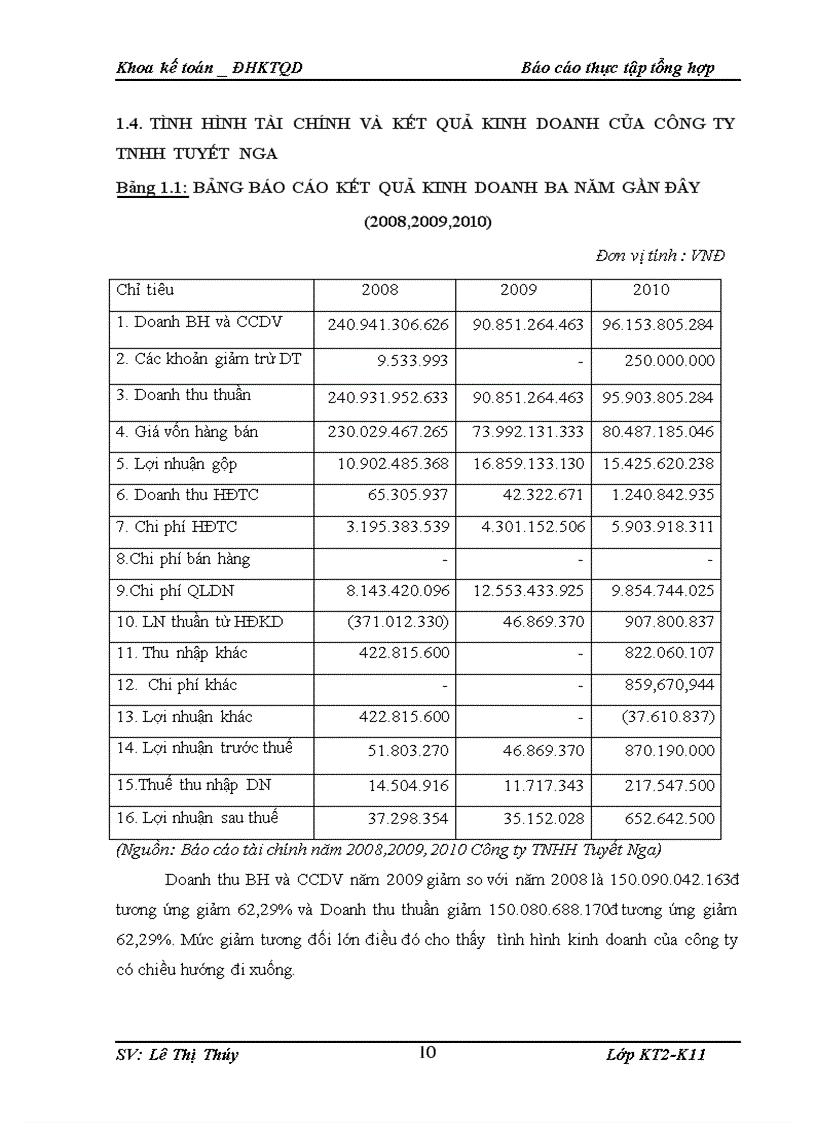 Khoa kế toán _ ĐHKTQD

Báo cáo thực tập tổng hợp

1.4. TÌNH HÌNH TÀI CHÍNH VÀ KẾT QUẢ KINH DOANH CỦA CÔNG TY TNHH TUYẾT NGA

Bảng 1.1: BẢNG BÁO CÁO KẾT QUẢ KINH DOANH BA NĂM GẦN ĐÂY (2008,2009,2010)

Đơn vị tính : VNĐ

| Chỉ tiêu | 2008 | 2009 | 2010 |
|---|---|---|---|
| 1. Doanh BH và CCDV | 240.941.306.626 | 90.851.264.463 | 96.153.805.284 |
| 2. Các khoản giảm trừ DT | 9.533.993 | - | 250.000.000 |
| 3. Doanh thu thuần | 240.931.952.633 | 90.851.264.463 | 95.903.805.284 |
| 4. Giá vốn hàng bán | 230.029.467.265 | 73.992.131.333 | 80.487.185.046 |
| 5. Lợi nhuận gộp | 10.902.485.368 | 16.859.133.130 | 15.425.620.238 |
| 6. Doanh thu HĐTC | 65.305.937 | 42.322.671 | 1.240.842.935 |
| 7. Chi phí HĐTC | 3.195.383.539 | 4.301.152.506 | 5.903.918.311 |
| 8.Chi phí bán hàng | - | - | - |
| 9.Chi phí QLDN | 8.143.420.096 | 12.553.433.925 | 9.854.744.025 |
| 10. LN thuần từ HĐKD | (371.012.330) | 46.869.370 | 907.800.837 |
| 11. Thu nhập khác | 422.815.600 | - | 822.060.107 |
| 12. Chi phí khác | - | - | 859,670,944 |
| 13. Lợi nhuận khác | 422.815.600 | - | (37.610.837) |
| 14. Lợi nhuận trước thuế | 51.803.270 | 46.869.370 | 870.190.000 |
| 15.Thuế thu nhập DN | 14.504.916 | 11.717.343 | 217.547.500 |
| 16. Lợi nhuận sau thuế | 37.298.354 | 35.152.028 | 652.642.500 |

(Nguồn: Báo cáo tài chính năm 2008,2009, 2010 Công ty TNHH Tuyết Nga)

Doanh thu BH và CCDV năm 2009 giảm so với năm 2008 là 150.090.042.163đ tương ứng giảm 62,29% và Doanh thu thuần giảm 150.080.688.170đ tương ứng giảm 62,29%. Mức giảm tương đối lớn điều đó cho thấy tình hình kinh doanh của công ty có chiều hướng đi xuống.

SV: Lê Thị Thúy

10

Lớp KT2-K11